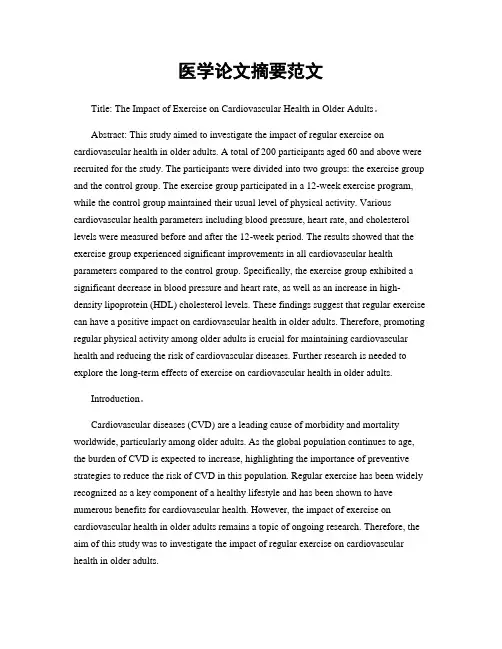 医学论文摘要范文

Title: The Impact of Exercise on Cardiovascular Health in Older Adults。

Abstract: This study aimed to investigate the impact of regular exercise on cardiovascular health in older adults. A total of 200 participants aged 60 and above were recruited for the study. The participants were divided into two groups: the exercise group and the control group. The exercise group participated in a 12-week exercise program, while the control group maintained their usual level of physical activity. Various cardiovascular health parameters including blood pressure, heart rate, and cholesterol levels were measured before and after the 12-week period. The results showed that the exercise group experienced significant improvements in all cardiovascular health parameters compared to the control group. Specifically, the exercise group exhibited a significant decrease in blood pressure and heart rate, as well as an increase in high-density lipoprotein (HDL) cholesterol levels. These findings suggest that regular exercise can have a positive impact on cardiovascular health in older adults. Therefore, promoting regular physical activity among older adults is crucial for maintaining cardiovascular health and reducing the risk of cardiovascular diseases. Further research is needed to explore the long-term effects of exercise on cardiovascular health in older adults.

Introduction。

Cardiovascular diseases (CVD) are a leading cause of morbidity and mortality worldwide, particularly among older adults. As the global population continues to age, the burden of CVD is expected to increase, highlighting the importance of preventive strategies to reduce the risk of CVD in this population. Regular exercise has been widely recognized as a key component of a healthy lifestyle and has been shown to have numerous benefits for cardiovascular health. However, the impact of exercise on cardiovascular health in older adults remains a topic of ongoing research. Therefore, the aim of this study was to investigate the impact of regular exercise on cardiovascular health in older adults.